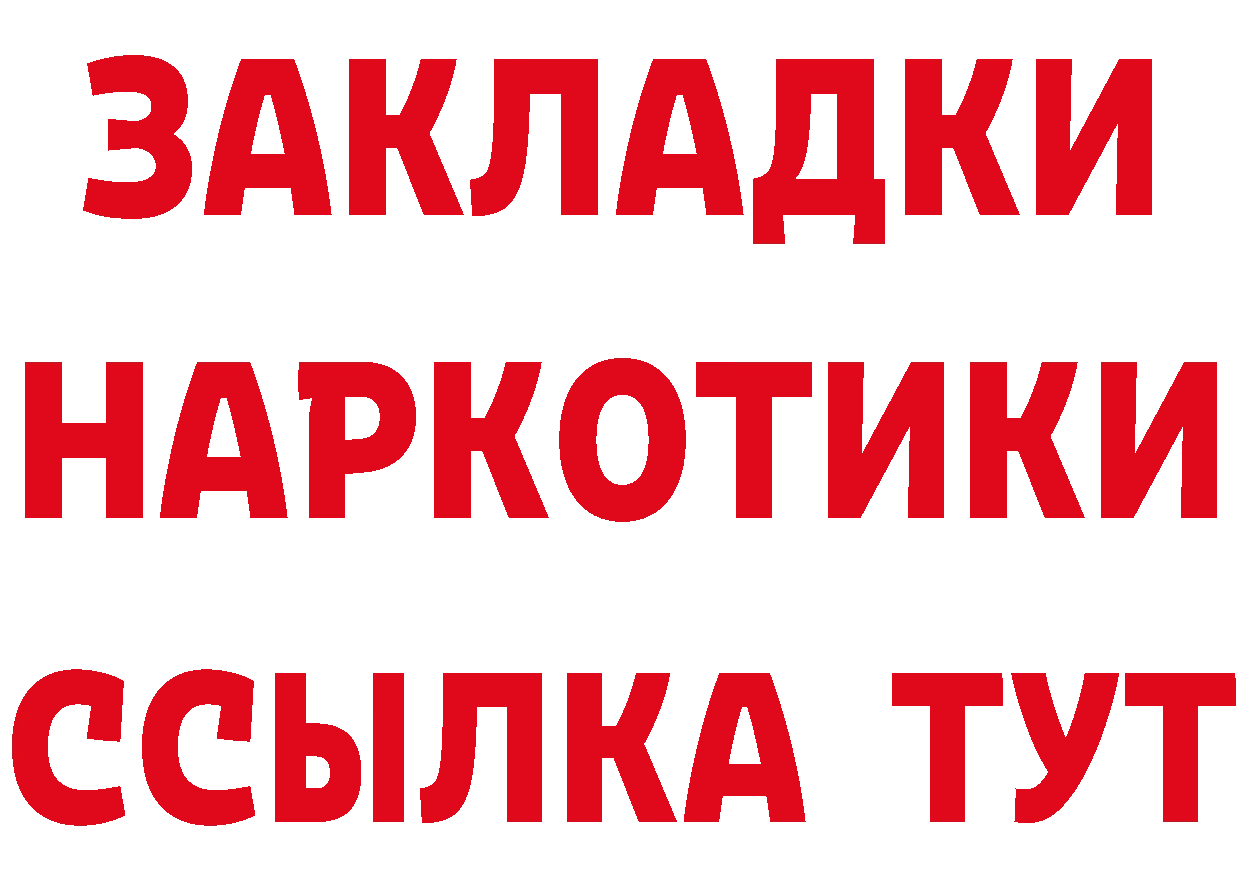 ЗАКЛАДКИ
НАРКОТИКИ
ССЫЛКА ТУТ